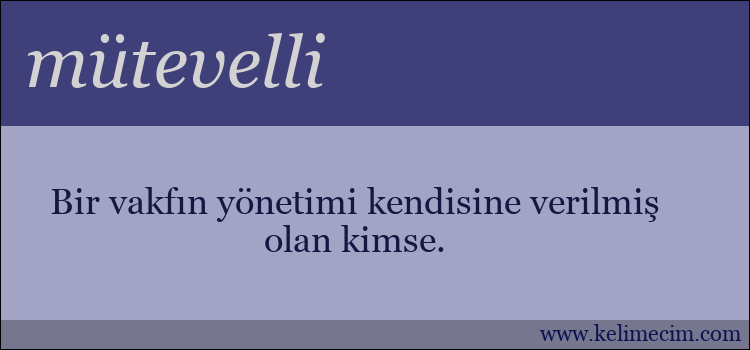 mütevelli

Bir vakfın yönetimi kendisine verilmiş olan kimse.

www.kelimecim.com